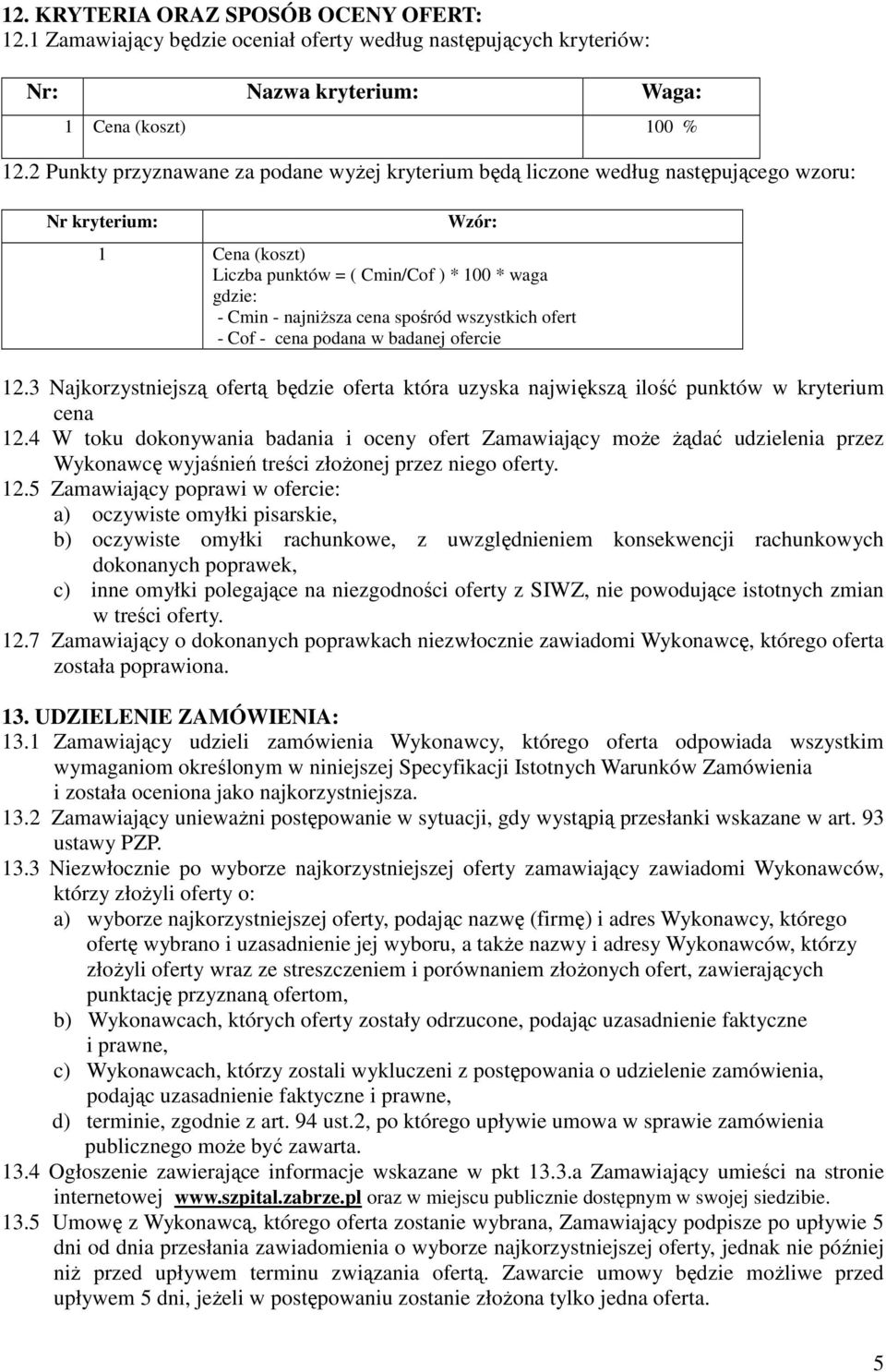 12. KRYTERIA ORAZ SPOSÓB OCENY OFERT:
12.1 Zamawiający będzie oceniał oferty według następujących kryteriów:

| Nr: | Nazwa kryterium: | Waga: |
|---|---|---|
| 1 | Cena (koszt) | 100 % |

12.2 Punkty przyznawane za podane wyżej kryterium będą liczone według następującego wzoru:

| Nr kryterium: | Wzór: |
|---|---|
| 1 | Cena (koszt) Liczba punktów = ( Cmin/Cof ) * 100 * waga gdzie: - Cmin - najniższa cena spośród wszystkich ofert - Cof - cena podana w badanej ofercie |

12.3 Najkorzystniejszą ofertą będzie oferta która uzyska największą ilość punktów w kryterium cena
12.4 W toku dokonywania badania i oceny ofert Zamawiający może żądać udzielenia przez Wykonawcę wyjaśnień treści złożonej przez niego oferty.
12.5 Zamawiający poprawi w ofercie:
a) oczywiste omyłki pisarskie,
b) oczywiste omyłki rachunkowe, z uwzględnieniem konsekwencji rachunkowych dokonanych poprawek,
c) inne omyłki polegające na niezgodności oferty z SIWZ, nie powodujące istotnych zmian w treści oferty.
12.7 Zamawiający o dokonanych poprawkach niezwłocznie zawiadomi Wykonawcę, którego oferta została poprawiona.

13. UDZIELENIE ZAMÓWIENIA:
13.1 Zamawiający udzieli zamówienia Wykonawcy, którego oferta odpowiada wszystkim wymaganiom określonym w niniejszej Specyfikacji Istotnych Warunków Zamówienia i została oceniona jako najkorzystniejsza.
13.2 Zamawiający unieważni postępowanie w sytuacji, gdy wystąpią przesłanki wskazane w art. 93 ustawy PZP.
13.3 Niezwłocznie po wyborze najkorzystniejszej oferty zamawiający zawiadomi Wykonawców, którzy złożyli oferty o:
a) wyborze najkorzystniejszej oferty, podając nazwę (firmę) i adres Wykonawcy, którego ofertę wybrano i uzasadnienie jej wyboru, a także nazwy i adresy Wykonawców, którzy złożyli oferty wraz ze streszczeniem i porównaniem złożonych ofert, zawierających punktację przyznaną ofertom,
b) Wykonawcach, których oferty zostały odrzucone, podając uzasadnienie faktyczne i prawne,
c) Wykonawcach, którzy zostali wykluczeni z postępowania o udzielenie zamówienia, podając uzasadnienie faktyczne i prawne,
d) terminie, zgodnie z art. 94 ust.2, po którego upływie umowa w sprawie zamówienia publicznego może być zawarta.
13.4 Ogłoszenie zawierające informacje wskazane w pkt 13.3.a Zamawiający umieści na stronie internetowej www.szpital.zabrze.pl oraz w miejscu publicznie dostępnym w swojej siedzibie.
13.5 Umowę z Wykonawcą, którego oferta zostanie wybrana, Zamawiający podpisze po upływie 5 dni od dnia przesłania zawiadomienia o wyborze najkorzystniejszej oferty, jednak nie później niż przed upływem terminu związania ofertą. Zawarcie umowy będzie możliwe przed upływem 5 dni, jeżeli w postępowaniu zostanie złożona tylko jedna oferta.

5